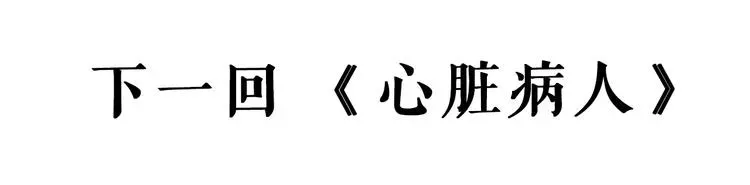 下一回 《心脏病人》